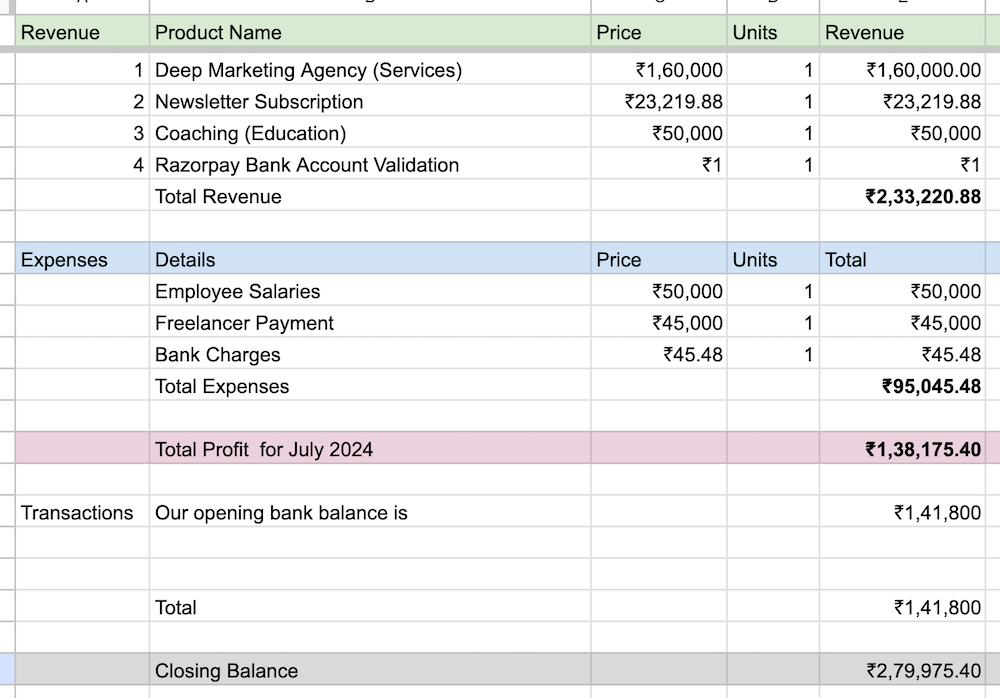 | Revenue | Product Name | Price | Units | Revenue |
|---|---|---|---|---|
| 1 | Deep Marketing Agency (Services) | ₹1,60,000 | 1 | ₹1,60,000.00 |
| 2 | Newsletter Subscription | ₹23,219.88 | 1 | ₹23,219.88 |
| 3 | Coaching (Education) | ₹50,000 | 1 | ₹50,000 |
| 4 | Razorpay Bank Account Validation | ₹1 | 1 | ₹1 |
| | Total Revenue | | | **₹2,33,220.88** |
| | | | | |
| Expenses | Details | Price | Units | Total |
| | Employee Salaries | ₹50,000 | 1 | ₹50,000 |
| | Freelancer Payment | ₹45,000 | 1 | ₹45,000 |
| | Bank Charges | ₹45.48 | 1 | ₹45.48 |
| | Total Expenses | | | **₹95,045.48** |
| | | | | |
| | Total Profit for July 2024 | | | **₹1,38,175.40** |
| | | | | |
| Transactions | Our opening bank balance is | | | ₹1,41,800 |
| | | | | |
| | | | | |
| | Total | | | ₹1,41,800 |
| | | | | |
| | Closing Balance | | | ₹2,79,975.40 |